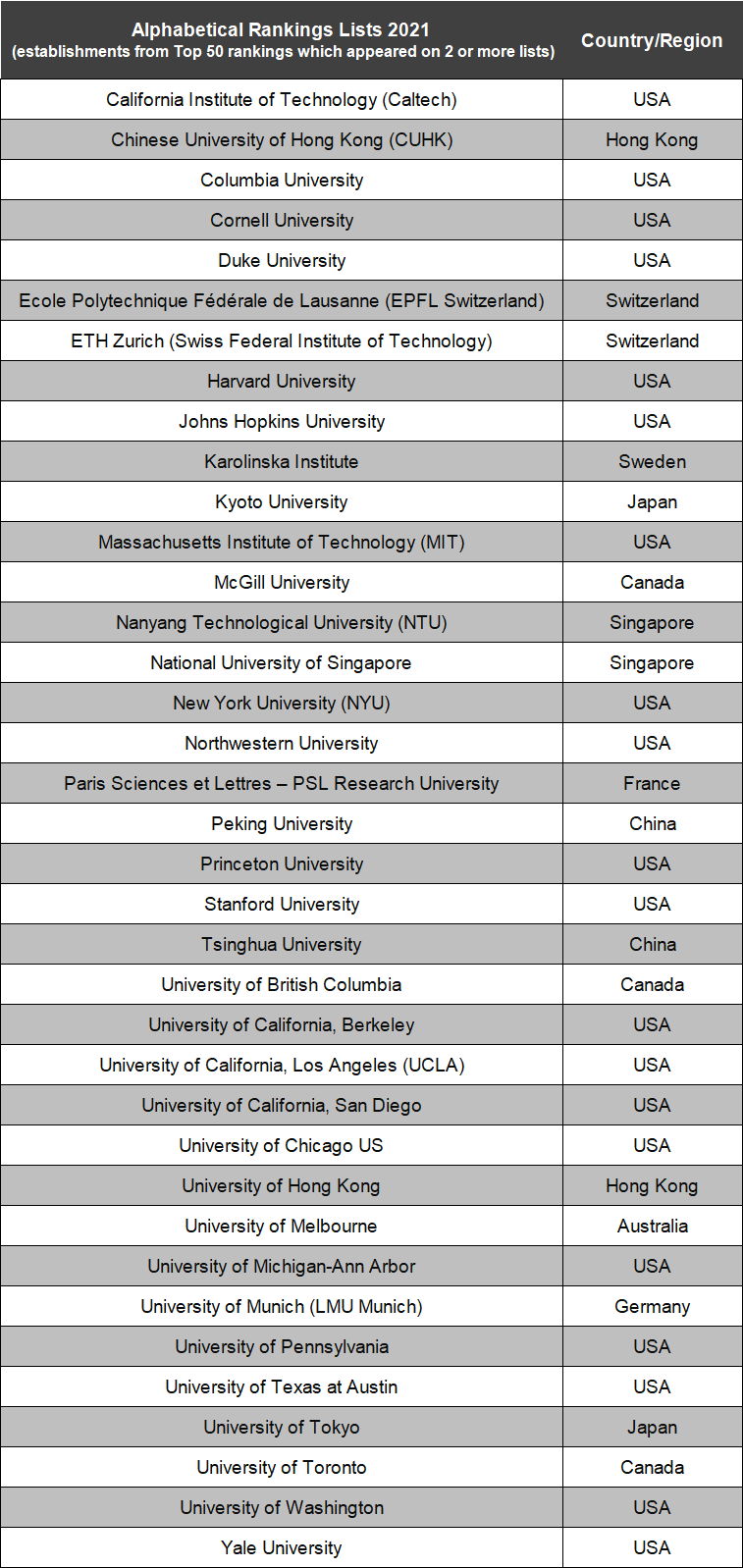 | Alphabetical Rankings Lists 2021 (establishments from Top 50 rankings which appeared on 2 or more lists) | Country/Region |
|---|---|
| California Institute of Technology (Caltech) | USA |
| Chinese University of Hong Kong (CUHK) | Hong Kong |
| Columbia University | USA |
| Cornell University | USA |
| Duke University | USA |
| Ecole Polytechnique Fédérale de Lausanne (EPFL Switzerland) | Switzerland |
| ETH Zurich (Swiss Federal Institute of Technology) | Switzerland |
| Harvard University | USA |
| Johns Hopkins University | USA |
| Karolinska Institute | Sweden |
| Kyoto University | Japan |
| Massachusetts Institute of Technology (MIT) | USA |
| McGill University | Canada |
| Nanyang Technological University (NTU) | Singapore |
| National University of Singapore | Singapore |
| New York University (NYU) | USA |
| Northwestern University | USA |
| Paris Sciences et Lettres – PSL Research University | France |
| Peking University | China |
| Princeton University | USA |
| Stanford University | USA |
| Tsinghua University | China |
| University of British Columbia | Canada |
| University of California, Berkeley | USA |
| University of California, Los Angeles (UCLA) | USA |
| University of California, San Diego | USA |
| University of Chicago US | USA |
| University of Hong Kong | Hong Kong |
| University of Melbourne | Australia |
| University of Michigan-Ann Arbor | USA |
| University of Munich (LMU Munich) | Germany |
| University of Pennsylvania | USA |
| University of Texas at Austin | USA |
| University of Tokyo | Japan |
| University of Toronto | Canada |
| University of Washington | USA |
| Yale University | USA |